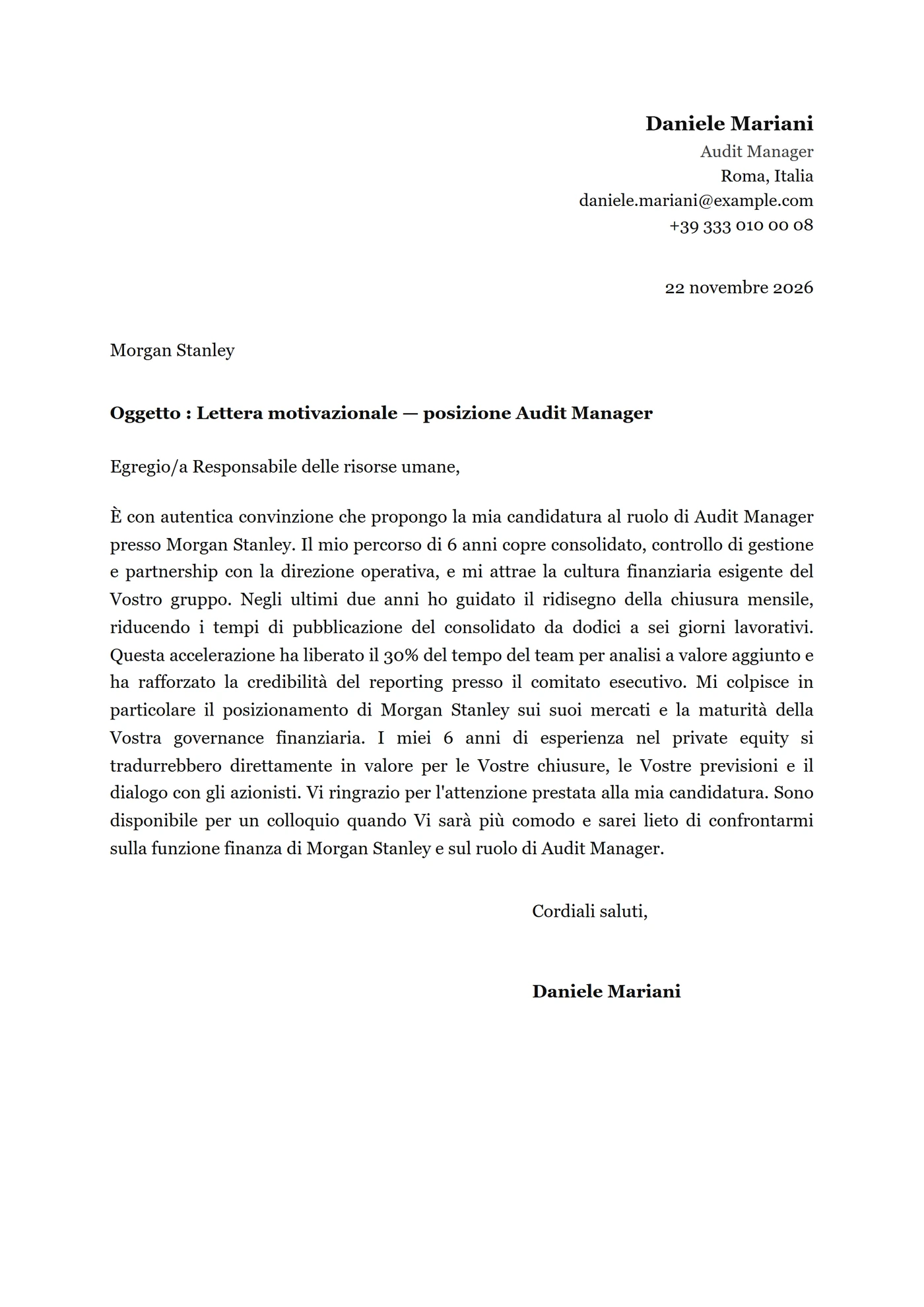 Daniele Mariani
Audit Manager
Roma, Italia
daniele.mariani@example.com
+39 333 010 00 08

22 novembre 2026

Morgan Stanley

Oggetto : Lettera motivazionale — posizione Audit Manager

Egregio/a Responsabile delle risorse umane,

È con autentica convinzione che propongo la mia candidatura al ruolo di Audit Manager presso Morgan Stanley. Il mio percorso di 6 anni copre consolidato, controllo di gestione e partnership con la direzione operativa, e mi attrae la cultura finanziaria esigente del Vostro gruppo. Negli ultimi due anni ho guidato il ridisegno della chiusura mensile, riducendo i tempi di pubblicazione del consolidato da dodici a sei giorni lavorativi. Questa accelerazione ha liberato il 30% del tempo del team per analisi a valore aggiunto e ha rafforzato la credibilità del reporting presso il comitato esecutivo. Mi colpisce in particolare il posizionamento di Morgan Stanley sui suoi mercati e la maturità della Vostra governance finanziaria. I miei 6 anni di esperienza nel private equity si tradurrebbero direttamente in valore per le Vostre chiusure, le Vostre previsioni e il dialogo con gli azionisti. Vi ringrazio per l'attenzione prestata alla mia candidatura. Sono disponibile per un colloquio quando Vi sarà più comodo e sarei lieto di confrontarmi sulla funzione finanza di Morgan Stanley e sul ruolo di Audit Manager.

Cordiali saluti,

Daniele Mariani